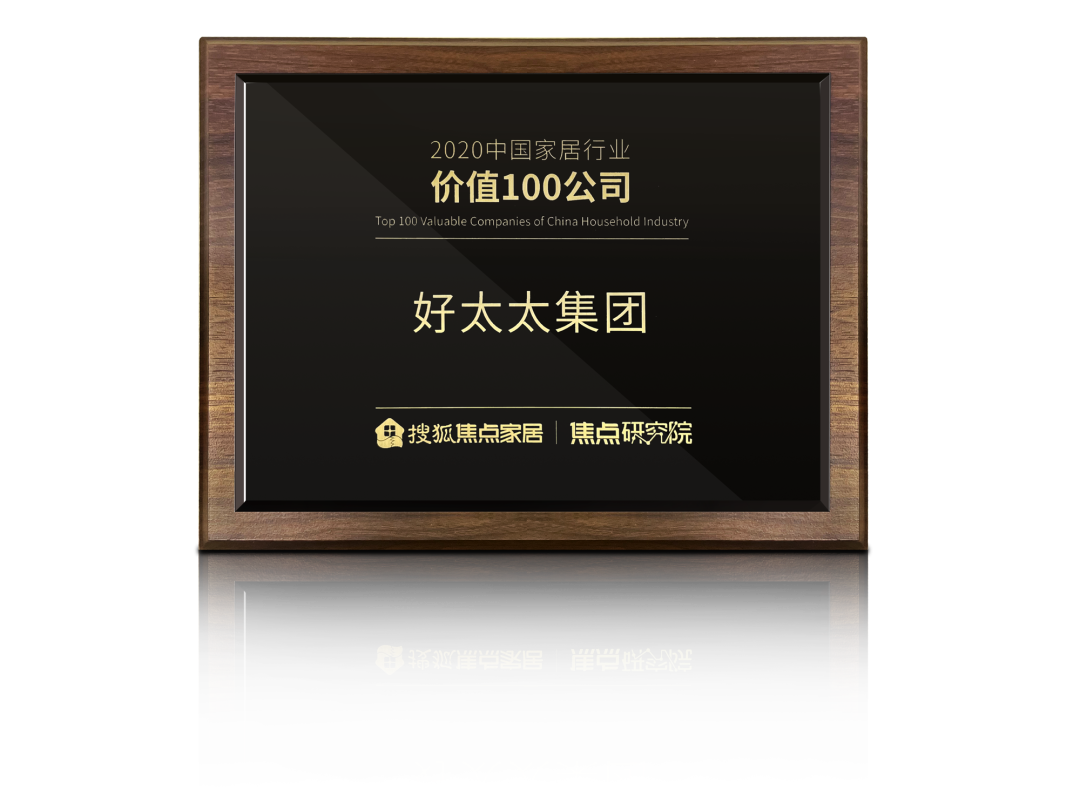 2020中国家居行业
价值100公司
Top 100 Valuable Companies of China Household Industry

好太太集团

搜狐焦点家居 | 焦点研究院